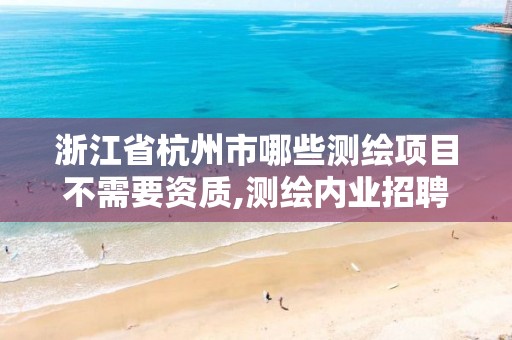 浙江省杭州市哪些测绘项目不需要资质,测绘内业招聘